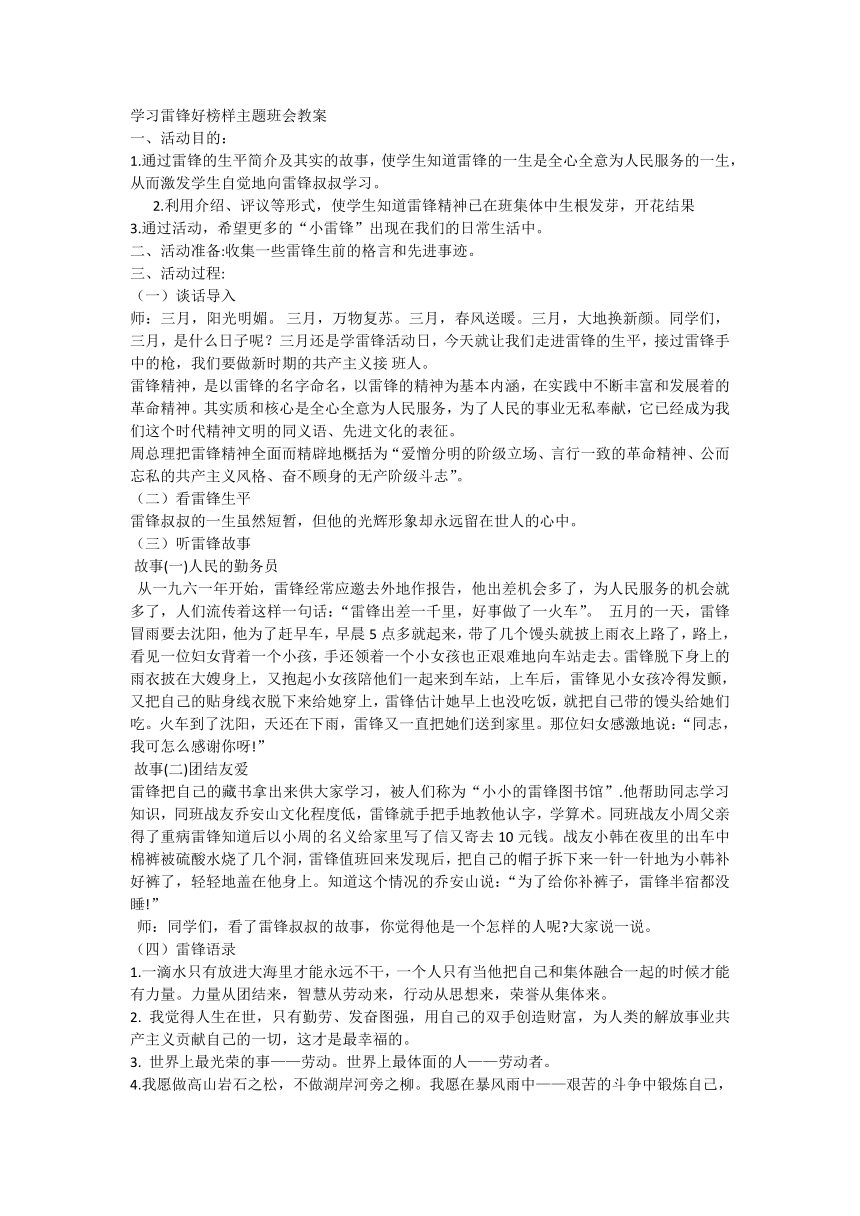 学习雷锋好榜样主题班会教案
一、活动目的：
1.通过雷锋的生平简介及其实的故事，使学生知道雷锋的一生是全心全意为人民服务的一生，从而激发学生自觉地向雷锋叔叔学习。
2.利用介绍、评议等形式，使学生知道雷锋精神已在班集体中生根发芽，开花结果
3.通过活动，希望更多的“小雷锋”出现在我们的日常生活中。
二、活动准备:收集一些雷锋生前的格言和先进事迹。
三、活动过程:
（一）谈话导入
师：三月，阳光明媚。 三月，万物复苏。三月，春风送暖。三月，大地换新颜。同学们，三月，是什么日子呢？三月还是学雷锋活动日，今天就让我们走进雷锋的生平，接过雷锋手中的枪，我们要做新时期的共产主义接 班人。
雷锋精神，是以雷锋的名字命名，以雷锋的精神为基本内涵，在实践中不断丰富和发展着的革命精神。其实质和核心是全心全意为人民服务，为了人民的事业无私奉献，它已经成为我们这个时代精神文明的同义语、先进文化的表征。
周总理把雷锋精神全面而精辟地概括为“爱憎分明的阶级立场、言行一致的革命精神、公而忘私的共产主义风格、奋不顾身的无产阶级斗志”。
（二）看雷锋生平
雷锋叔叔的一生虽然短暂，但他的光辉形象却永远留在世人的心中。
（三）听雷锋故事
故事(一)人民的勤务员
从一九六一年开始，雷锋经常应邀去外地作报告，他出差机会多了，为人民服务的机会就多了，人们流传着这样一句话：“雷锋出差一千里，好事做了一火车”。 五月的一天，雷锋冒雨要去沈阳，他为了赶早车，早晨 5 点多就起来，带了几个馒头就披上雨衣上路了，路上，看见一位妇女背着一个小孩，手还领着一个小女孩也正艰难地向车站走去。雷锋脱下身上的雨衣披在大嫂身上，又抱起小女孩陪他们一起来到车站，上车后，雷锋见小女孩冷得发颤，又把自己的贴身线衣脱下来给她穿上，雷锋估计她早上也没吃饭，就把自己带的馒头给她们吃。火车到了沈阳，天还在下雨，雷锋又一直把她们送到家里。那位妇女感激地说：“同志，我可怎么感谢你呀!”
故事(二)团结友爱
雷锋把自己的藏书拿出来供大家学习，被人们称为“小小的雷锋图书馆”.他帮助同志学习知识，同班战友乔安山文化程度低，雷锋就手把手地教他认字，学算术。同班战友小周父亲得了重病雷锋知道后以小周的名义给家里写了信又寄去 10 元钱。战友小韩在夜里的出车中棉裤被硫酸水烧了几个洞，雷锋值班回来发现后，把自己的帽子拆下来一针一针地为小韩补好裤了，轻轻地盖在他身上。知道这个情况的乔安山说：“为了给你补裤子，雷锋半宿都没睡!”
师：同学们，看了雷锋叔叔的故事，你觉得他是一个怎样的人呢?大家说一说。
（四）雷锋语录
1.一滴水只有放进大海里才能永远不干，一个人只有当他把自己和集体融合一起的时候才能有力量。力量从团结来，智慧从劳动来，行动从思想来，荣誉从集体来。
2. 我觉得人生在世，只有勤劳、发奋图强，用自己的双手创造财富，为人类的解放事业共产主义贡献自己的一切，这才是最幸福的。
3. 世界上最光荣的事——劳动。世界上最体面的人——劳动者。
4.我愿做高山岩石之松，不做湖岸河旁之柳。我愿在暴风雨中——艰苦的斗争中锻炼自己，